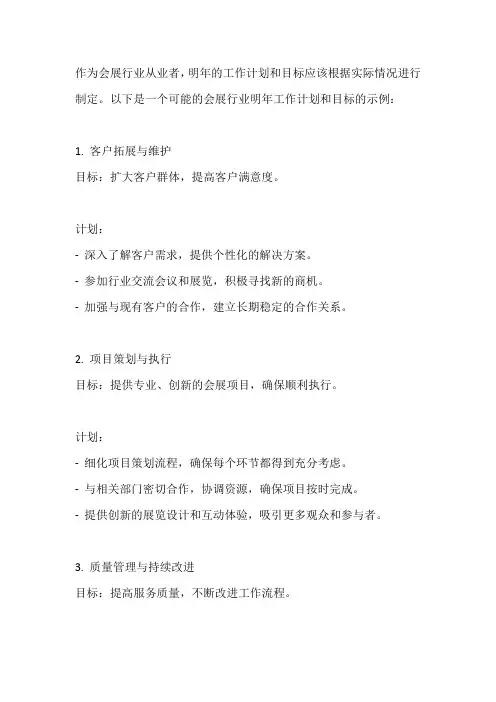 作为会展行业从业者，明年的工作计划和目标应该根据实际情况进行制定。以下是一个可能的会展行业明年工作计划和目标的示例：

1. 客户拓展与维护
目标：扩大客户群体，提高客户满意度。

计划：
- 深入了解客户需求，提供个性化的解决方案。
- 参加行业交流会议和展览，积极寻找新的商机。
- 加强与现有客户的合作，建立长期稳定的合作关系。

2. 项目策划与执行
目标：提供专业、创新的会展项目，确保顺利执行。

计划：
- 细化项目策划流程，确保每个环节都得到充分考虑。
- 与相关部门密切合作，协调资源，确保项目按时完成。
- 提供创新的展览设计和互动体验，吸引更多观众和参与者。

3. 质量管理与持续改进
目标：提高服务质量，不断改进工作流程。